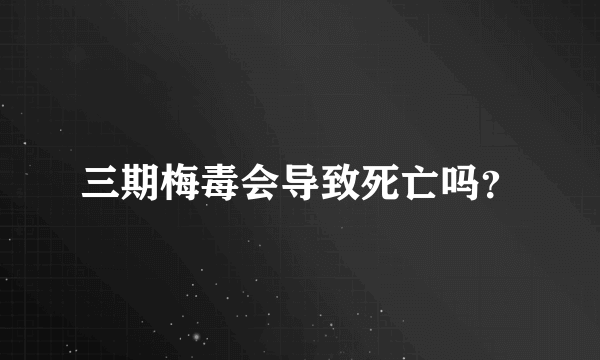 三期梅毒会导致死亡吗?